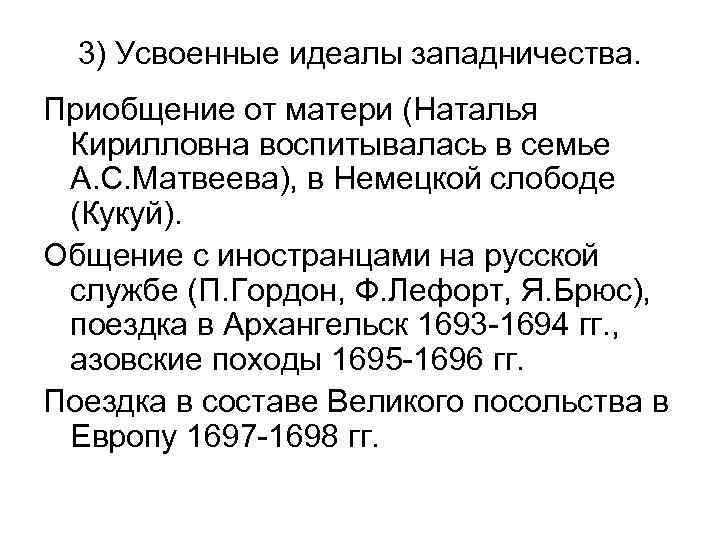 3) Усвоенные идеалы западничества.

Приобщение от матери (Наталья Кирилловна воспитывалась в семье А.С.Матвеева), в Немецкой слободе (Кукуй).

Общение с иностранцами на русской службе (П.Гордон, Ф.Лефорт, Я.Брюс), поездка в Архангельск 1693-1694 гг., азовские походы 1695-1696 гг.

Поездка в составе Великого посольства в Европу 1697-1698 гг.